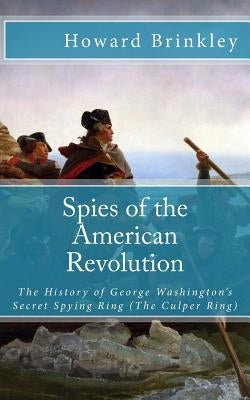 Howard Brinkley

Spies of the American Revolution

The History of George Washington's Secret Spying Ring (The Culper Ring)